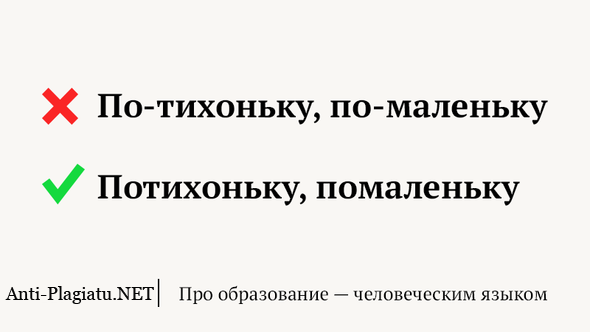 По-тихоньку, по-маленьку

Потихоньку, помаленьку

Anti-Plagiatu.NET | Про образование — человеческим языком